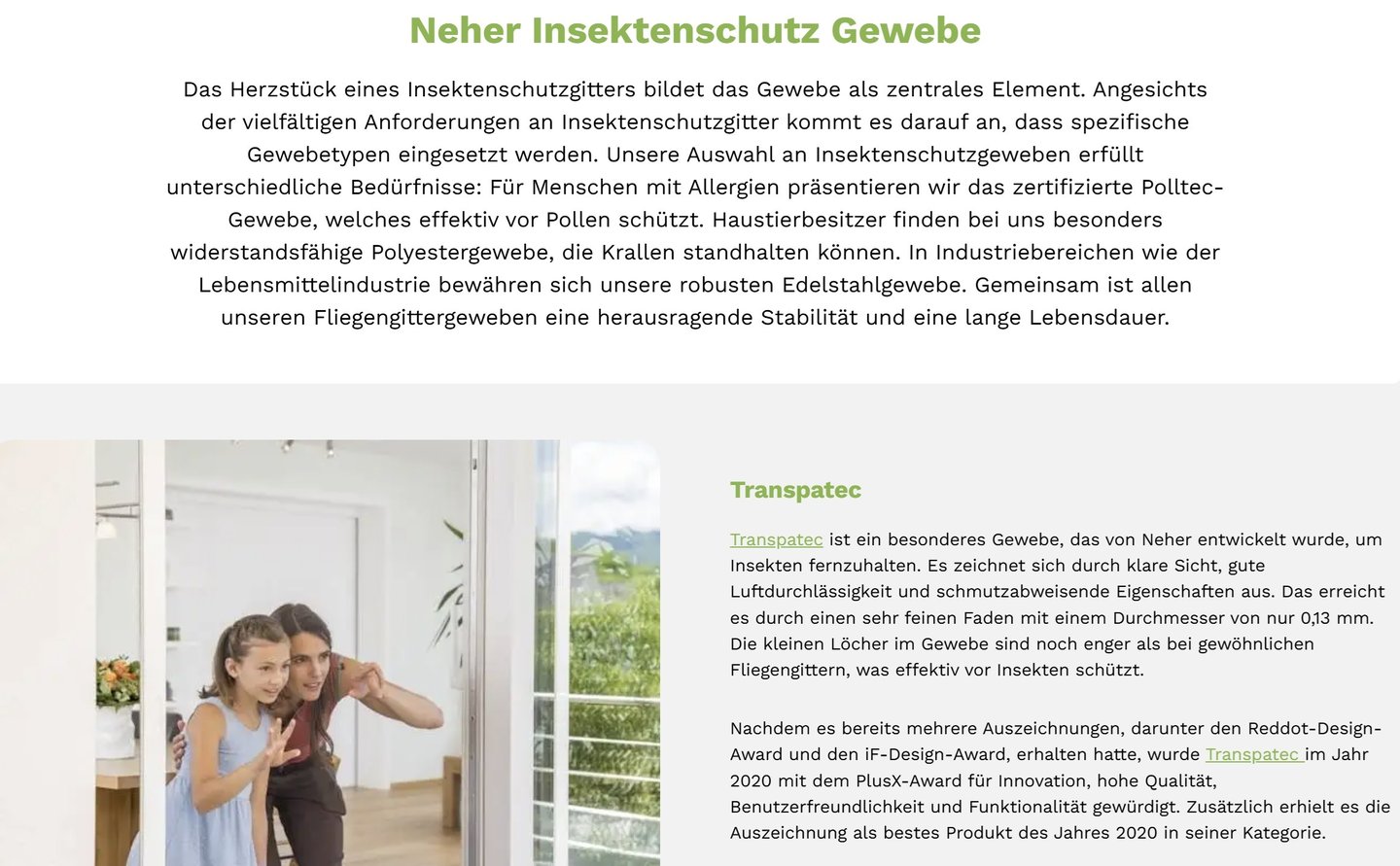 Neher Insektenschutz Gewebe

Das Herzstück eines Insektenschutzgitters bildet das Gewebe als zentrales Element. Angesichts der vielfältigen Anforderungen an Insektenschutzgitter kommt es darauf an, dass spezifische Gewebetypen eingesetzt werden. Unsere Auswahl an Insektenschutzgeweben erfüllt unterschiedliche Bedürfnisse: Für Menschen mit Allergien präsentieren wir das zertifizierte Polltec-Gewebe, welches effektiv vor Pollen schützt. Haustierbesitzer finden bei uns besonders widerstandsfähige Polyestergewebe, die Krallen standhalten können. In Industriebereichen wie der Lebensmittelindustrie bewähren sich unsere robusten Edelstahlgewebe. Gemeinsam ist allen unseren Fliegengittergeweben eine herausragende Stabilität und eine lange Lebensdauer.

Transpatec

Transpatec ist ein besonderes Gewebe, das von Neher entwickelt wurde, um Insekten fernzuhalten. Es zeichnet sich durch klare Sicht, gute Luftdurchlässigkeit und schmutzabweisende Eigenschaften aus. Das erreicht es durch einen sehr feinen Faden mit einem Durchmesser von nur 0,13 mm. Die kleinen Löcher im Gewebe sind noch enger als bei gewöhnlichen Fliegengittern, was effektiv vor Insekten schützt.

Nachdem es bereits mehrere Auszeichnungen, darunter den Reddot-Design-Award und den iF-Design-Award, erhalten hatte, wurde Transpatec im Jahr 2020 mit dem PlusX-Award für Innovation, hohe Qualität, Benutzerfreundlichkeit und Funktionalität gewürdigt. Zusätzlich erhielt es die Auszeichnung als bestes Produkt des Jahres 2020 in seiner Kategorie.